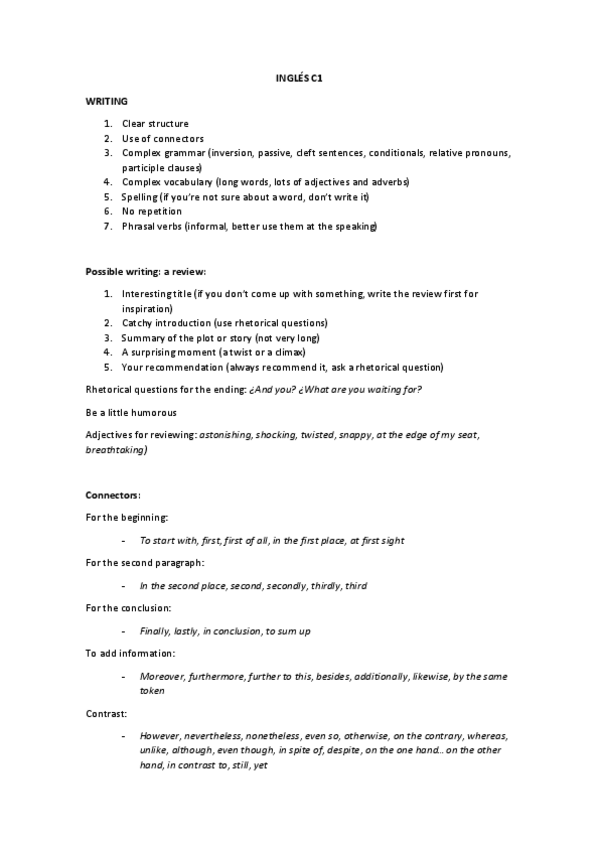 INGLÉS C1

WRITING

1. Clear structure
2. Use of connectors
3. Complex grammar (inversion, passive, cleft sentences, conditionals, relative pronouns, participle clauses)
4. Complex vocabulary (long words, lots of adjectives and adverbs)
5. Spelling (if you're not sure about a word, don't write it)
6. No repetition
7. Phrasal verbs (informal, better use them at the speaking)

Possible writing: a review:

1. Interesting title (if you don't come up with something, write the review first for inspiration)
2. Catchy introduction (use rhetorical questions)
3. Summary of the plot or story (not very long)
4. A surprising moment (a twist or a climax)
5. Your recommendation (always recommend it, ask a rhetorical question)

Rhetorical questions for the ending: ¿And you? ¿What are you waiting for?

Be a little humorous

Adjectives for reviewing: astonishing, shocking, twisted, snappy, at the edge of my seat, breathtaking)

Connectors:

For the beginning:

- To start with, first, first of all, in the first place, at first sight

For the second paragraph:

- In the second place, second, secondly, thirdly, third

For the conclusion:

- Finally, lastly, in conclusion, to sum up

To add information:

- Moreover, furthermore, further to this, besides, additionally, likewise, by the same token

Contrast:

- However, nevertheless, nonetheless, even so, otherwise, on the contrary, whereas, unlike, although, even though, in spite of, despite, on the one hand… on the other hand, in contrast to, still, yet